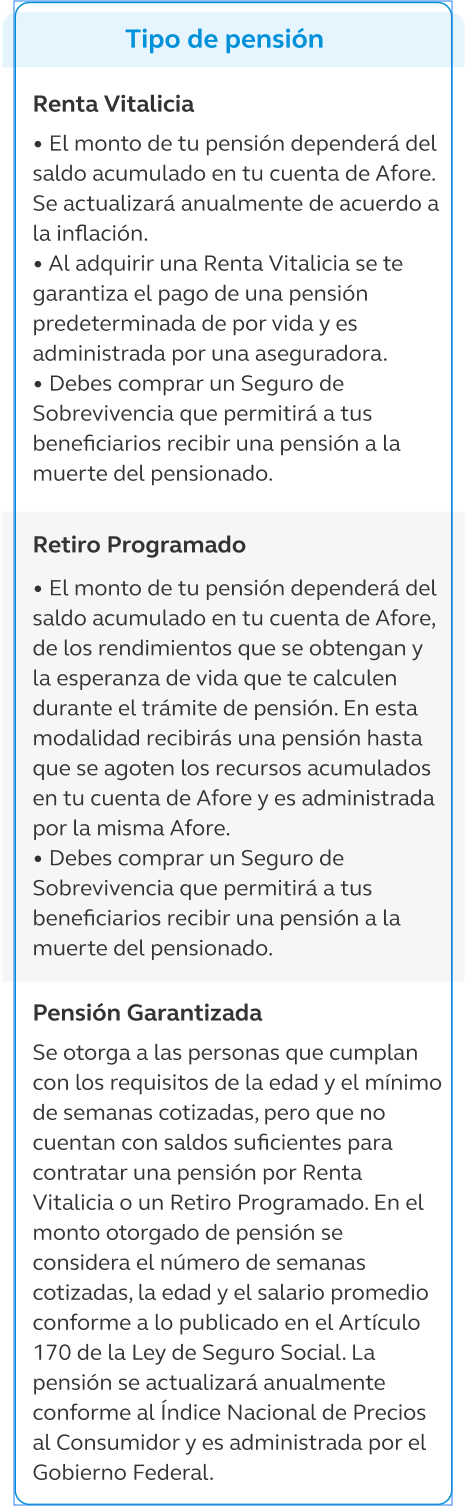 Tipo de pensión

Renta Vitalicia

• El monto de tu pensión dependerá del saldo acumulado en tu cuenta de Afore. Se actualizará anualmente de acuerdo a la inflación.
• Al adquirir una Renta Vitalicia se te garantiza el pago de una pensión predeterminada de por vida y es administrada por una aseguradora.
• Debes comprar un Seguro de Sobrevivencia que permitirá a tus beneficiarios recibir una pensión a la muerte del pensionado.

Retiro Programado

• El monto de tu pensión dependerá del saldo acumulado en tu cuenta de Afore, de los rendimientos que se obtengan y la esperanza de vida que te calculen durante el trámite de pensión. En esta modalidad recibirás una pensión hasta que se agoten los recursos acumulados en tu cuenta de Afore y es administrada por la misma Afore.
• Debes comprar un Seguro de Sobrevivencia que permitirá a tus beneficiarios recibir una pensión a la muerte del pensionado.

Pensión Garantizada

Se otorga a las personas que cumplan con los requisitos de la edad y el mínimo de semanas cotizadas, pero que no cuentan con saldos suficientes para contratar una pensión por Renta Vitalicia o un Retiro Programado. En el monto otorgado de pensión se considera el número de semanas cotizadas, la edad y el salario promedio conforme a lo publicado en el Artículo 170 de la Ley de Seguro Social. La pensión se actualizará anualmente conforme al Índice Nacional de Precios al Consumidor y es administrada por el Gobierno Federal.